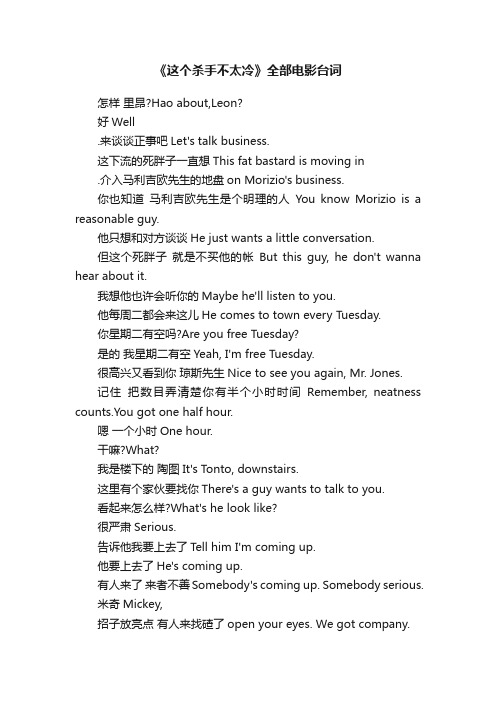 《这个杀手不太冷》全部电影台词

怎样 里昂?Hao about,Leon?

好 Well

.来谈谈正事吧 Let's talk business.

这下流的死胖子一直想 This fat bastard is moving in

.介入马利吉欧先生的地盘 on Morizio's business.

你也知道 马利吉欧先生是个明理的人 You know Morizio is a reasonable guy.

他只想和对方谈谈 He just wants a little conversation.

但这个死胖子 就是不买他的帐 But this guy, he don't wanna hear about it.

我想他也许会听你的 Maybe he'll listen to you.

他每周二都会来这儿 He comes to town every Tuesday.

你星期二有空吗?Are you free Tuesday?

是的 我星期二有空 Yeah, I'm free Tuesday.

很高兴又看到你 琼斯先生 Nice to see you again, Mr. Jones.

记住 把数目弄清楚你有半个小时时间 Remember, neatness counts.You got one half hour.

嗯 一个小时 One hour.

干嘛?What?

我是楼下的 陶图 It's Tonto, downstairs.

这里有个家伙要找你 There's a guy wants to talk to you.

看起来怎么样?What's he look like?

很严肃 Serious.

告诉他我要上去了 Tell him I'm coming up.

他要上去了 He's coming up.

有人来了 来者不善 Somebody's coming up. Somebody serious.

米奇 Mickey,

招子放亮点 有人来找碴了 open your eyes. We got company.